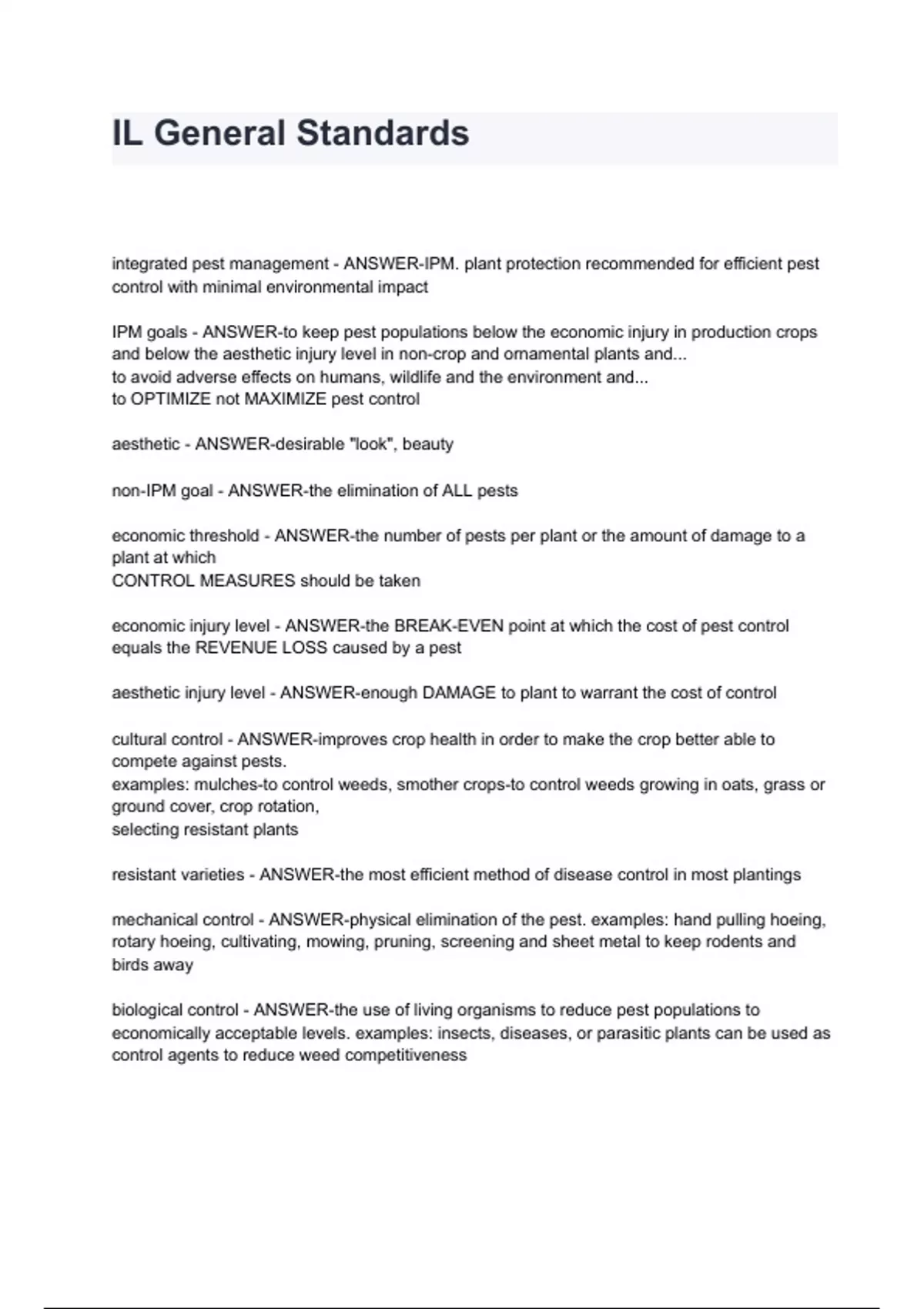 IL General Standards

integrated pest management - ANSWER-IPM. plant protection recommended for efficient pest control with minimal environmental impact

IPM goals - ANSWER-to keep pest populations below the economic injury in production crops and below the aesthetic injury level in non-crop and ornamental plants and...
to avoid adverse effects on humans, wildlife and the environment and...
to OPTIMIZE not MAXIMIZE pest control

aesthetic - ANSWER-desirable "look", beauty

non-IPM goal - ANSWER-the elimination of ALL pests

economic threshold - ANSWER-the number of pests per plant or the amount of damage to a plant at which
CONTROL MEASURES should be taken

economic injury level - ANSWER-the BREAK-EVEN point at which the cost of pest control equals the REVENUE LOSS caused by a pest

aesthetic injury level - ANSWER-enough DAMAGE to plant to warrant the cost of control

cultural control - ANSWER-improves crop health in order to make the crop better able to compete against pests.
examples: mulches-to control weeds, smother crops-to control weeds growing in oats, grass or ground cover, crop rotation,
selecting resistant plants

resistant varieties - ANSWER-the most efficient method of disease control in most plantings

mechanical control - ANSWER-physical elimination of the pest. examples: hand pulling hoeing, rotary hoeing, cultivating, mowing, pruning, screening and sheet metal to keep rodents and birds away

biological control - ANSWER-the use of living organisms to reduce pest populations to economically acceptable levels. examples: insects, diseases, or parasitic plants can be used as control agents to reduce weed competitiveness